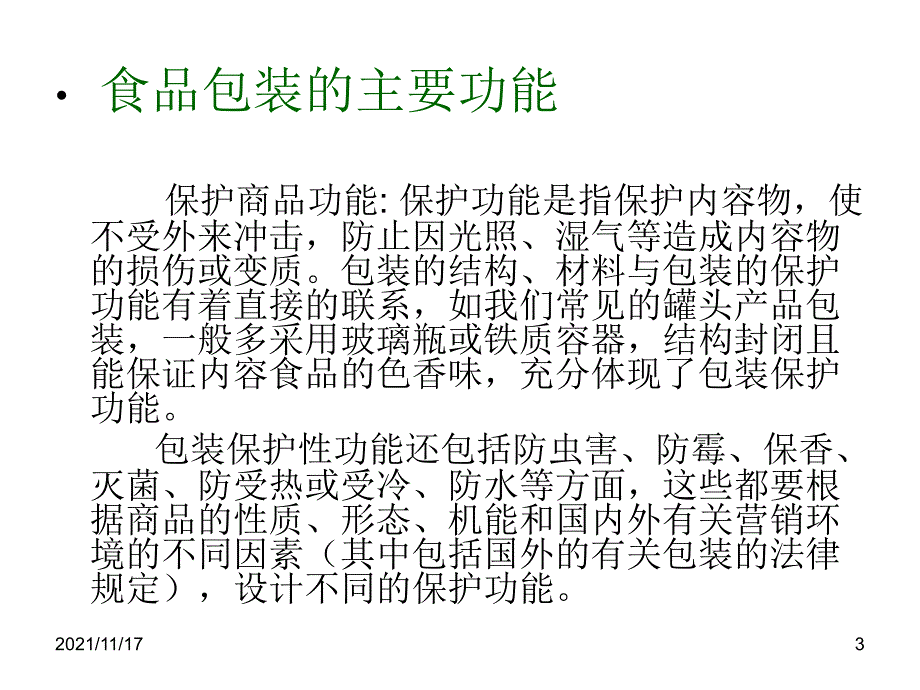 • 食品包装的主要功能

保护商品功能: 保护功能是指保护内容物，使不受外来冲击，防止因光照、湿气等造成内容物的损伤或变质。包装的结构、材料与包装的保护功能有着直接的联系，如我们常见的罐头产品包装，一般多采用玻璃瓶或铁质容器，结构封闭且能保证内容食品的色香味，充分体现了包装保护功能。

包装保护性功能还包括防虫害、防霉、保香、灭菌、防受热或受冷、防水等方面，这些都要根据商品的性质、形态、机能和国内外有关营销环境的不同因素（其中包括国外的有关包装的法律规定），设计不同的保护功能。

2021/11/17

3